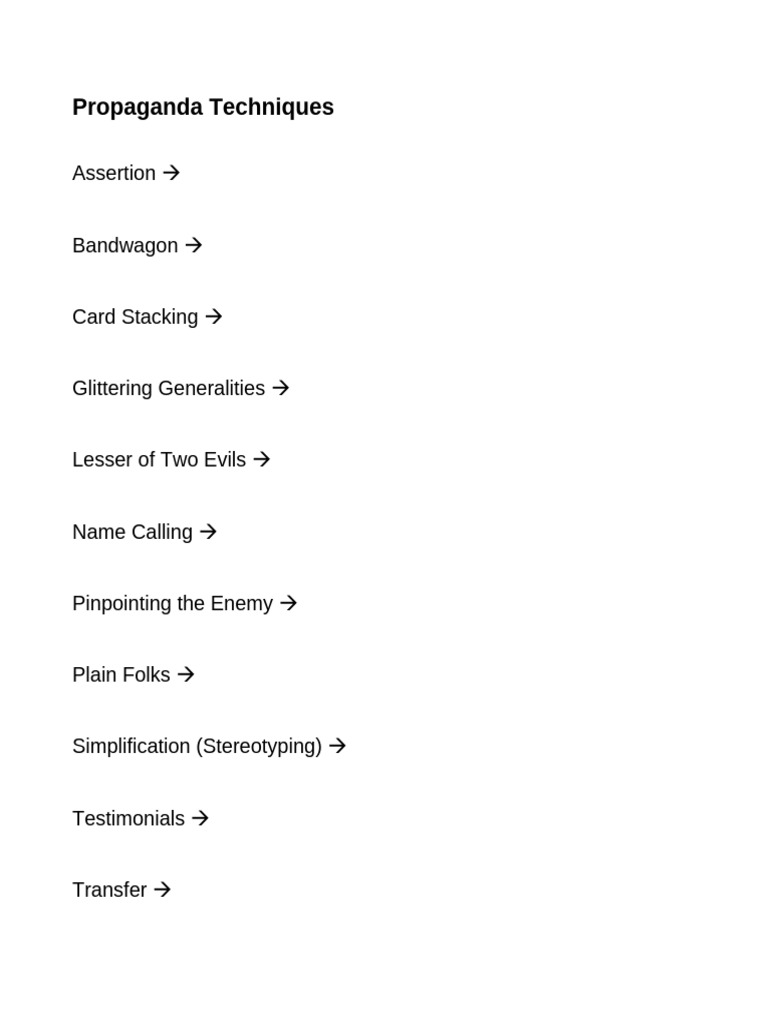 Propaganda Techniques

Assertion →

Bandwagon →

Card Stacking →

Glittering Generalities →

Lesser of Two Evils →

Name Calling →

Pinpointing the Enemy →

Plain Folks →

Simplification (Stereotyping) →

Testimonials →

Transfer →